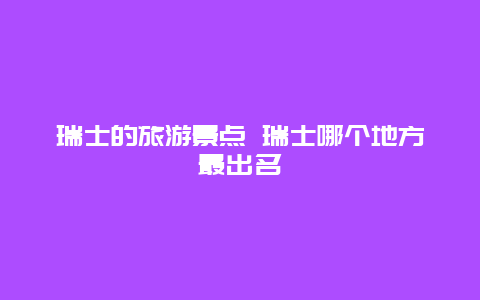 瑞士的旅游景点 瑞士哪个地方最出名